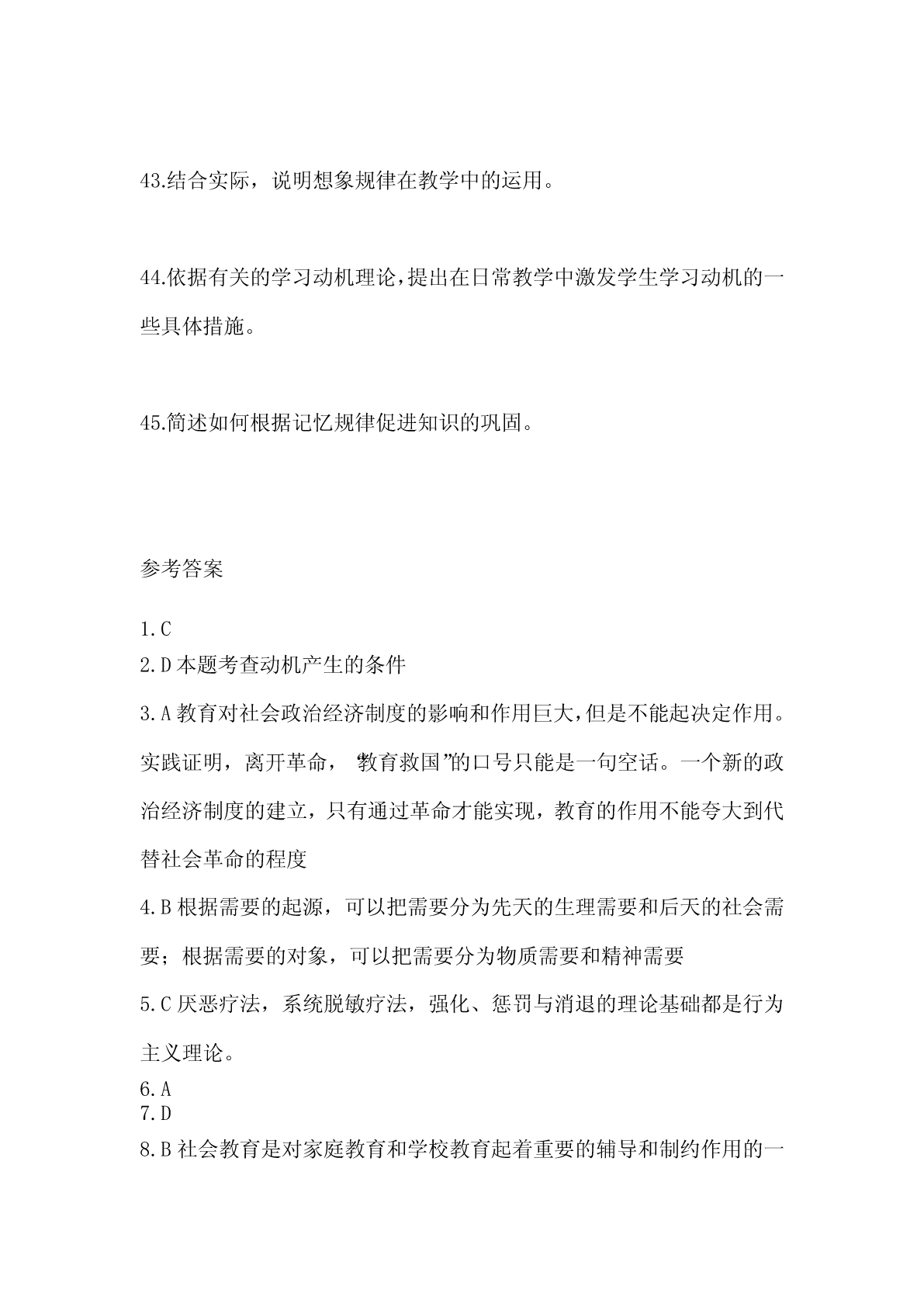 43.结合实际，说明想象规律在教学中的运用。

44.依据有关的学习动机理论，提出在日常教学中激发学生学习动机的一些具体措施。

45.简述如何根据记忆规律促进知识的巩固。

参考答案

1.C

2.D 本题考查动机产生的条件

3.A 教育对社会政治经济制度的影响和作用巨大，但是不能起决定作用。实践证明，离开革命，“教育救国”的口号只能是一句空话。一个新的政治经济制度的建立，只有通过革命才能实现，教育的作用不能夸大到代替社会革命的程度

4.B 根据需要的起源，可以把需要分为先天的生理需要和后天的社会需要；根据需要的对象，可以把需要分为物质需要和精神需要

5.C 厌恶疗法，系统脱敏疗法，强化、惩罚与消退的理论基础都是行为主义理论。

6.A

7.D

8.B 社会教育是对家庭教育和学校教育起着重要的辅导和制约作用的一